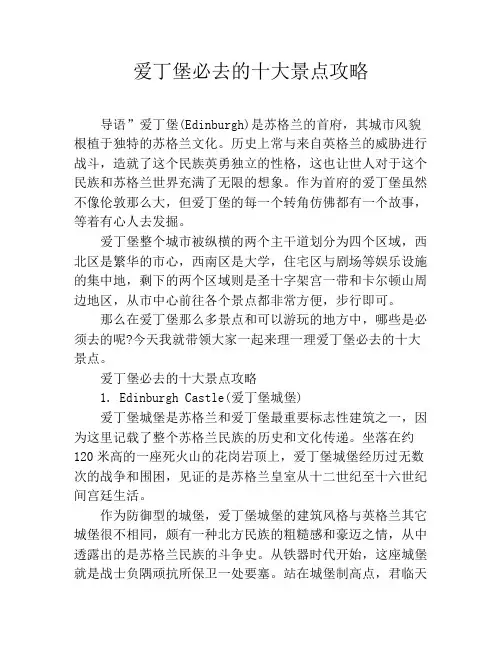 爱丁堡必去的十大景点攻略

导语”爱丁堡(Edinburgh)是苏格兰的首府，其城市风貌根植于独特的苏格兰文化。历史上常与来自英格兰的威胁进行战斗，造就了这个民族英勇独立的性格，这也让世人对于这个民族和苏格兰世界充满了无限的想象。作为首府的爱丁堡虽然不像伦敦那么大，但爱丁堡的每一个转角仿佛都有一个故事，等着有心人去发掘。

爱丁堡整个城市被纵横的两个主干道划分为四个区域，西北区是繁华的市心，西南区是大学，住宅区与剧场等娱乐设施的集中地，剩下的两个区域则是圣十字架宫一带和卡尔顿山周边地区，从市中心前往各个景点都非常方便，步行即可。

那么在爱丁堡那么多景点和可以游玩的地方中，哪些是必须去的呢?今天我就带领大家一起来理一理爱丁堡必去的十大景点。

爱丁堡必去的十大景点攻略

1. Edinburgh Castle(爱丁堡城堡)

爱丁堡城堡是苏格兰和爱丁堡最重要标志性建筑之一，因为这里记载了整个苏格兰民族的历史和文化传递。坐落在约120米高的一座死火山的花岗岩顶上，爱丁堡城堡经历过无数次的战争和围困，见证的是苏格兰皇室从十二世纪至十六世纪间宫廷生活。

作为防御型的城堡，爱丁堡城堡的建筑风格与英格兰其它城堡很不相同，颇有一种北方民族的粗糙感和豪迈之情，从中透露出的是苏格兰民族的斗争史。从铁器时代开始，这座城堡就是战士负隅顽抗所保卫一处要塞。站在城堡制高点，君临天